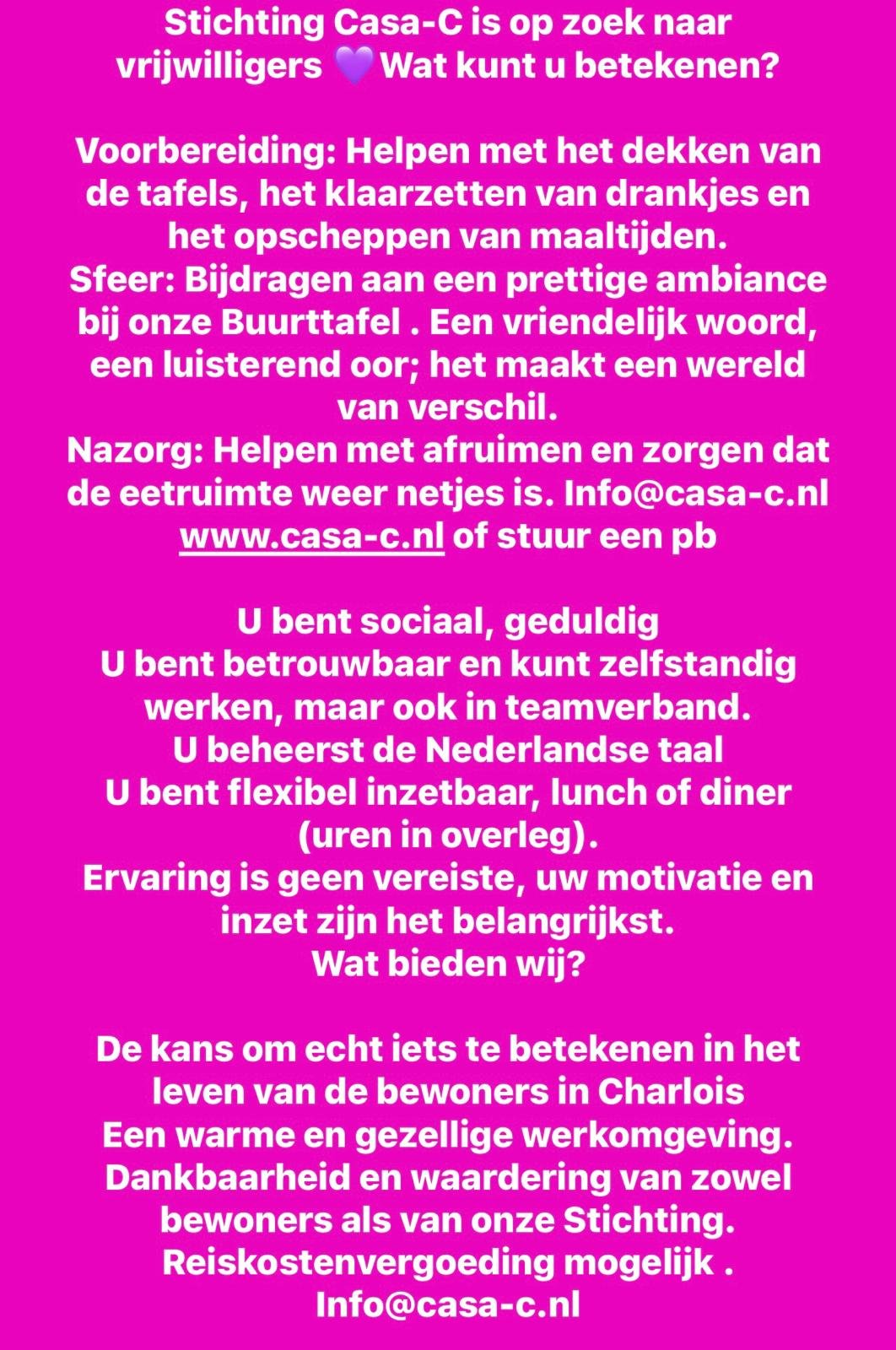 Stichting Casa-C is op zoek naar vrijwilligers 💜 Wat kunt u betekenen?

Voorbereiding: Helpen met het dekken van de tafels, het klaarzetten van drankjes en het opscheppen van maaltijden.
Sfeer: Bijdragen aan een prettige ambiance bij onze Buurttafel . Een vriendelijk woord, een luisterend oor; het maakt een wereld van verschil.
Nazorg: Helpen met afruimen en zorgen dat de eetruimte weer netjes is. Info@casa-c.nl www.casa-c.nl of stuur een pb

U bent sociaal, geduldig
U bent betrouwbaar en kunt zelfstandig werken, maar ook in teamverband.
U beheerst de Nederlandse taal
U bent flexibel inzetbaar, lunch of diner (uren in overleg).
Ervaring is geen vereiste, uw motivatie en inzet zijn het belangrijkst.
Wat bieden wij?

De kans om echt iets te betekenen in het leven van de bewoners in Charlois
Een warme en gezellige werkomgeving.
Dankbaarheid en waardering van zowel bewoners als van onze Stichting.
Reiskostenvergoeding mogelijk .
Info@casa-c.nl